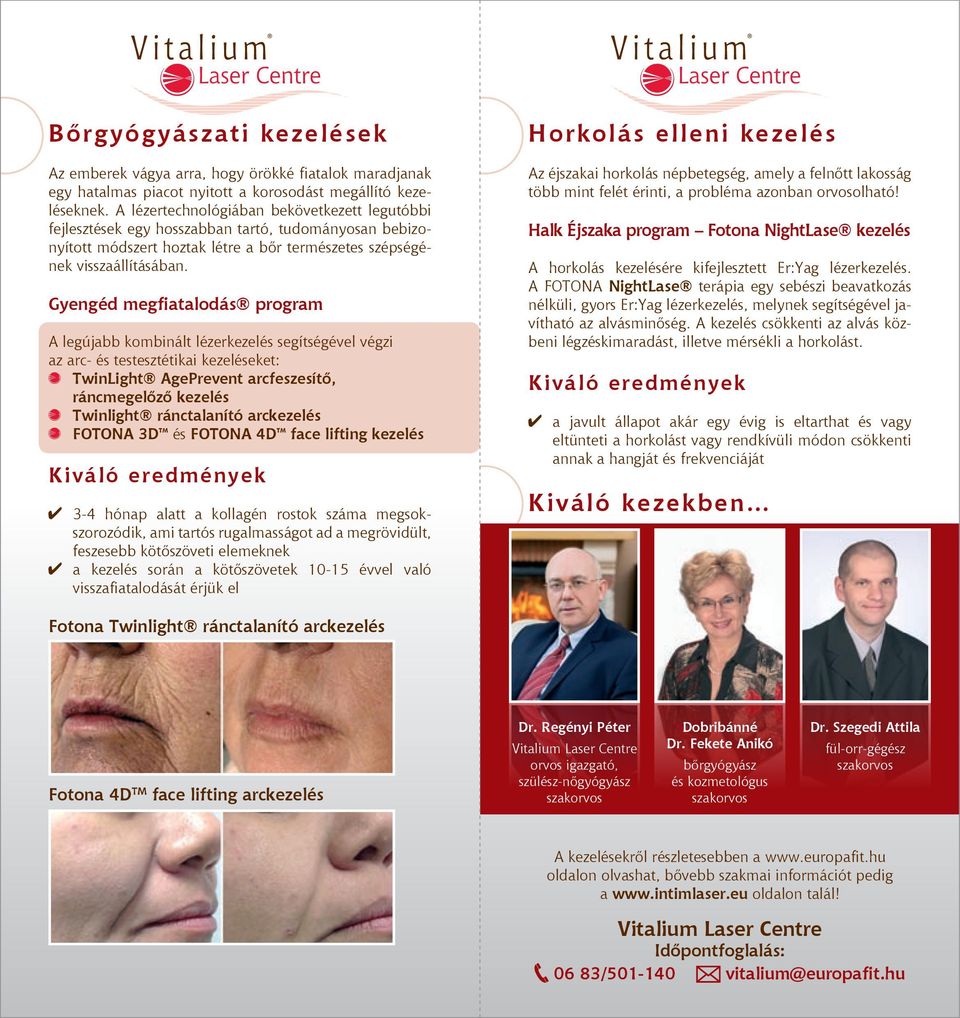 Vitalium®
Laser Centre

Bőrgyógyászati kezelések

Az emberek vágya arra, hogy örökké fiatalok maradjanak egy hatalmas piacot nyitott a korosodást megállító kezeléseknek. A lézertechnológiában bekövetkezett legutóbbi fejlesztések egy hosszabban tartó, tudományosan bebizonyított módszert hoztak létre a bőr természetes szépségének visszaállításában.

Gyengéd megfiatalodás® program

A legújabb kombinált lézerkezelés segítségével végzi az arc- és testesztétikai kezeléseket:
TwinLight® AgePrevent arcfeszesítő, ráncmegelőző kezelés
Twinlight® ránctalanító arckezelés
FOTONA 3D™ és FOTONA 4D™ face lifting kezelés

Kiváló eredmények

✔ 3-4 hónap alatt a kollagén rostok száma megsokszorozódik, ami tartós rugalmasságot ad a megrövidült, feszesebb kötőszöveti elemeknek
✔ a kezelés során a kötőszövetek 10-15 évvel való visszafiatalodását érjük el

Fotona Twinlight® ránctalanító arckezelés

Fotona 4D™ face lifting arckezelés

Vitalium®
Laser Centre

Horkolás elleni kezelés

Az éjszakai horkolás népbetegség, amely a felnőtt lakosság több mint felét érinti, a probléma azonban orvosolható!

Halk Éjszaka program – Fotona NightLase® kezelés

A horkolás kezelésére kifejlesztett Er:Yag lézerkezelés. A FOTONA NightLase® terápia egy sebészi beavatkozás nélküli, gyors Er:Yag lézerkezelés, melynek segítségével javítható az alvásminőség. A kezelés csökkenti az alvás közbeni légzéskimaradást, illetve mérsékli a horkolást.

Kiváló eredmények

✔ a javult állapot akár egy évig is eltarthat és vagy eltünteti a horkolást vagy rendkívüli módon csökkenti annak a hangját és frekvenciáját

Kiváló kezekben...

Dr. Regényi Péter
Vitalium Laser Centre orvos igazgató, szülész-nőgyógyász szakorvos

Dobribánné Dr. Fekete Anikó
bőrgyógyász és kozmetológus szakorvos

Dr. Szegedi Attila
fül-orr-gégész szakorvos

A kezelésekről részletesebben a www.europafit.hu oldalon olvashat, bővebb szakmai információt pedig a www.intimlaser.eu oldalon talál!

Vitalium Laser Centre
Időpontfoglalás:
06 83/501-140 vitalium@europafit.hu